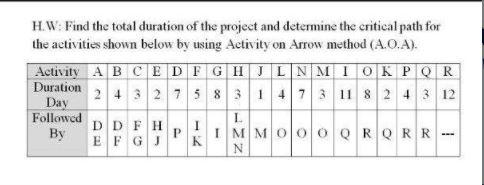 H.W: Find the total duration of the project and determine the critical path for the activities shown below by using Activity on Arrow method (A.O.A).

| Activity | A | B | C | E | D | F | G | H | J | L | N | M | I | O | K | P | Q | R |
|---|---|---|---|---|---|---|---|---|---|---|---|---|---|---|---|---|---|---|
| Duration Day | 2 | 4 | 3 | 2 | 7 | 5 | 8 | 3 | 1 | 4 | 7 | 3 | 11 | 8 | 2 | 4 | 3 | 12 |
| Followed By | D E | D F | F G | H J | P | I K | I | L M N | M | O | O | O | Q | R | Q | R | R | --- |